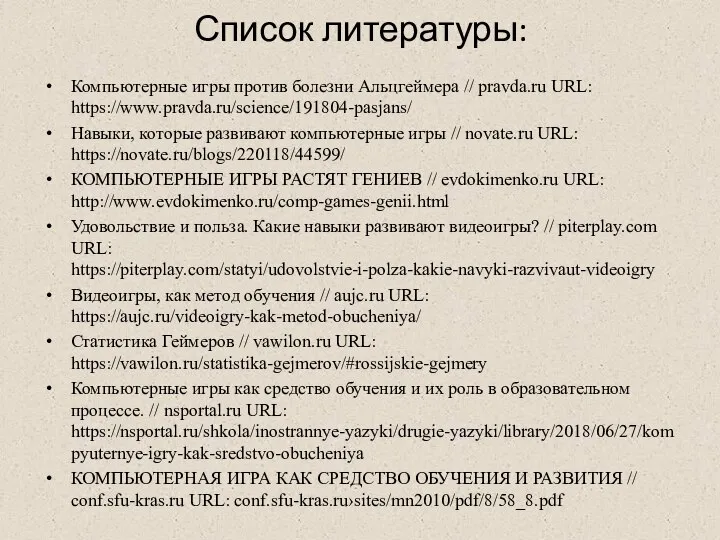 Список литературы:

• Компьютерные игры против болезни Альцгеймера // pravda.ru URL: https://www.pravda.ru/science/191804-pasjans/
• Навыки, которые развивают компьютерные игры // novate.ru URL: https://novate.ru/blogs/220118/44599/
• КОМПЬЮТЕРНЫЕ ИГРЫ РАСТЯТ ГЕНИЕВ // evdokimenko.ru URL: http://www.evdokimenko.ru/comp-games-genii.html
• Удовольствие и польза. Какие навыки развивают видеоигры? // piterplay.com URL: https://piterplay.com/statyi/udovolstvie-i-polza-kakie-navyki-razvivaut-videoigry
• Видеоигры, как метод обучения // aujc.ru URL: https://aujc.ru/videoigry-kak-metod-obucheniya/
• Статистика Геймеров // vawilon.ru URL: https://vawilon.ru/statistika-gejmerov/#rossijskie-gejmery
• Компьютерные игры как средство обучения и их роль в образовательном процессе. // nsportal.ru URL: https://nsportal.ru/shkola/inostrannye-yazyki/drugie-yazyki/library/2018/06/27/kompyuternye-igry-kak-sredstvo-obucheniya
• КОМПЬЮТЕРНАЯ ИГРА КАК СРЕДСТВО ОБУЧЕНИЯ И РАЗВИТИЯ // conf.sfu-kras.ru URL: conf.sfu-kras.ru›sites/mn2010/pdf/8/58_8.pdf